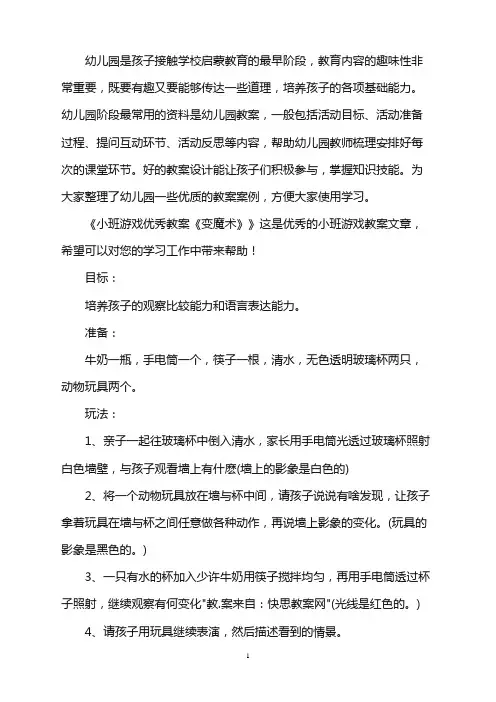 幼儿园是孩子接触学校启蒙教育的最早阶段，教育内容的趣味性非常重要，既要有趣又要能够传达一些道理，培养孩子的各项基础能力。幼儿园阶段最常用的资料是幼儿园教案，一般包括活动目标、活动准备过程、提问互动环节、活动反思等内容，帮助幼儿园教师梳理安排好每次的课堂环节。好的教案设计能让孩子们积极参与，掌握知识技能。为大家整理了幼儿园一些优质的教案案例，方便大家使用学习。

《小班游戏优秀教案《变魔术》》这是优秀的小班游戏教案文章，希望可以对您的学习工作中带来帮助！

目标：

培养孩子的观察比较能力和语言表达能力。

准备：

牛奶一瓶，手电筒一个，筷子一根，清水，无色透明玻璃杯两只，动物玩具两个。

玩法：

1、亲子一起往玻璃杯中倒入清水，家长用手电筒光透过玻璃杯照射白色墙壁，与孩子观看墙上有什麽(墙上的影象是白色的)

2、将一个动物玩具放在墙与杯中间，请孩子说说有啥发现，让孩子拿着玩具在墙与杯之间任意做各种动作，再说墙上影象的变化。(玩具的影象是黑色的。)

3、一只有水的杯加入少许牛奶用筷子搅拌均匀，再用手电筒透过杯子照射，继续观察有何变化"教.案来自：快思教案网"(光线是红色的。)

4、请孩子用玩具继续表演，然后描述看到的情景。

1